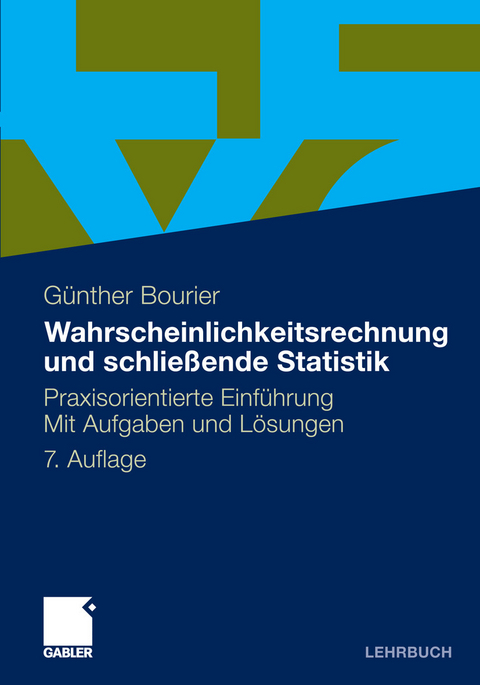 Günther Bourier

Wahrscheinlichkeitsrechnung und schließende Statistik

Praxisorientierte Einführung
Mit Aufgaben und Lösungen

7. Auflage

GABLER

LEHRBUCH